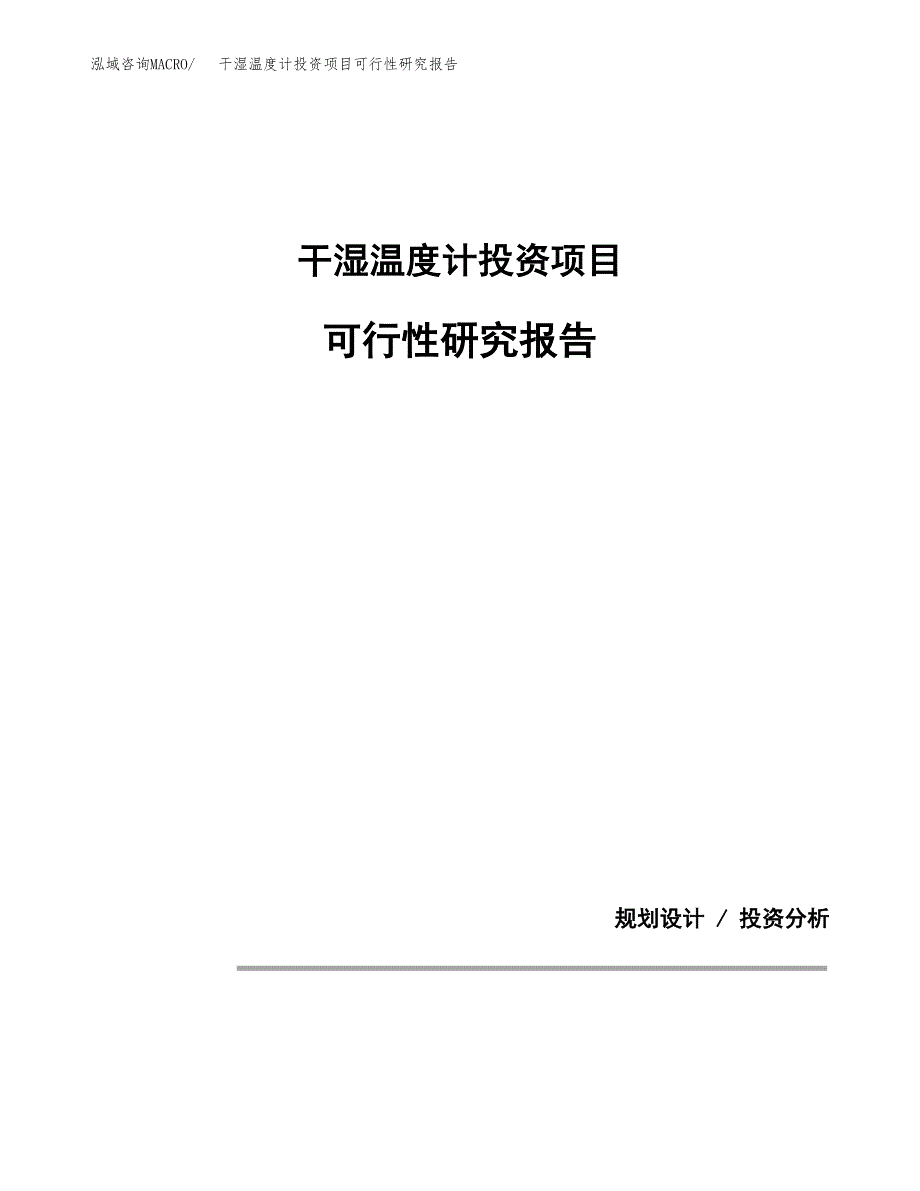 泓域咨询MACRO/　干湿温度计投资项目可行性研究报告

干湿温度计投资项目

可行性研究报告

规划设计 / 投资分析